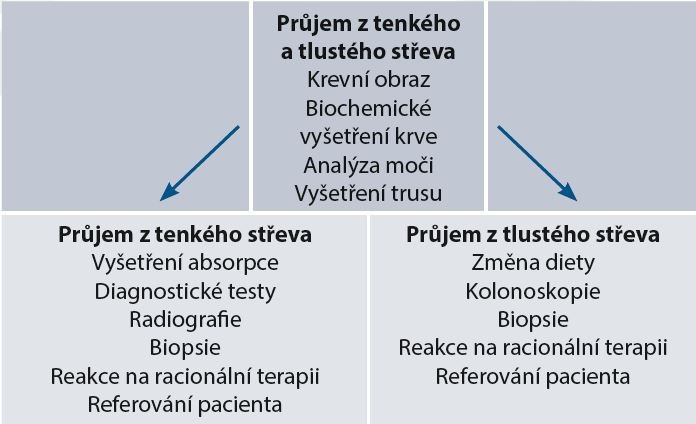 Průjem z tenkého a tlustého střeva
Krevní obraz
Biochemické vyšetření krve
Analýza moči
Vyšetření trusu

Průjem z tenkého střeva
Vyšetření absorpce
Diagnostické testy
Radiografie
Biopsie
Reakce na racionální terapii
Referování pacienta

Průjem z tlustého střeva
Změna diety
Kolonoskopie
Biopsie
Reakce na racionální terapii
Referování pacienta